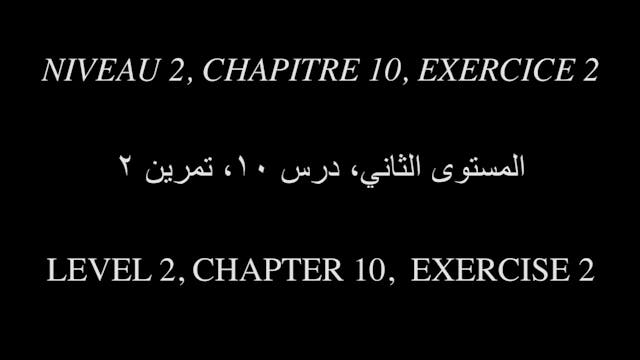 NIVEAU 2, CHAPITRE 10, EXERCICE 2

المستوى الثاني، درس ١٠، تمرين ٢

LEVEL 2, CHAPTER 10, EXERCISE 2